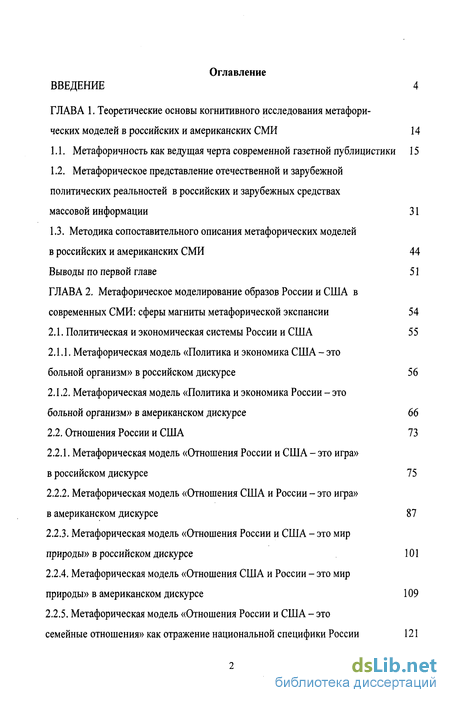 Оглавление

ВВЕДЕНИЕ 4

ГЛАВА 1. Теоретические основы когнитивного исследования метафорических моделей в российских и американских СМИ 14

1.1. Метафоричность как ведущая черта современной газетной публицистики 15

1.2. Метафорическое представление отечественной и зарубежной политических реальностей в российских и зарубежных средствах массовой информации 31

1.3. Методика сопоставительного описания метафорических моделей в российских и американских СМИ 44

Выводы по первой главе 51

ГЛАВА 2. Метафорическое моделирование образов России и США в современных СМИ: сферы магниты метафорической экспансии 54

2.1. Политическая и экономическая системы России и США 55

2.1.1. Метафорическая модель «Политика и экономика США – это больной организм» в российском дискурсе 56

2.1.2. Метафорическая модель «Политика и экономика России – это больной организм» в американском дискурсе 66

2.2. Отношения России и США 73

2.2.1. Метафорическая модель «Отношения России и США – это игра» в российском дискурсе 75

2.2.2. Метафорическая модель «Отношения США и России – это игра» в американском дискурсе 87

2.2.3. Метафорическая модель «Отношения России и США – это мир природы» в российском дискурсе 101

2.2.4. Метафорическая модель «Отношения США и России – это мир природы» в американском дискурсе 109

2.2.5. Метафорическая модель «Отношения России и США – это семейные отношения» как отражение национальной специфики России 121

2

dsLib.net
библиотека диссертаций